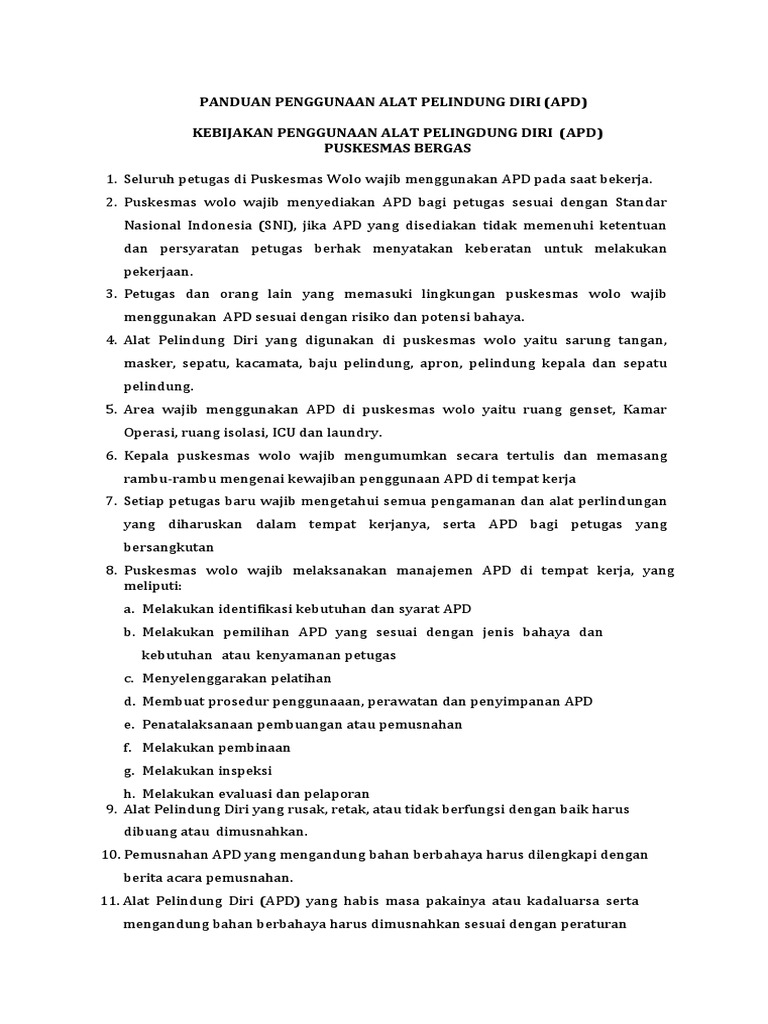 PANDUAN PENGGUNAAN ALAT PELINDUNG DIRI (APD)

KEBIJAKAN PENGGUNAAN ALAT PELINGDUNG DIRI (APD)
PUSKESMAS BERGAS

1. Seluruh petugas di Puskesmas Wolo wajib menggunakan APD pada saat bekerja.
2. Puskesmas wolo wajib menyediakan APD bagi petugas sesuai dengan Standar Nasional Indonesia (SNI), jika APD yang disediakan tidak memenuhi ketentuan dan persyaratan petugas berhak menyatakan keberatan untuk melakukan pekerjaan.
3. Petugas dan orang lain yang memasuki lingkungan puskesmas wolo wajib menggunakan APD sesuai dengan risiko dan potensi bahaya.
4. Alat Pelindung Diri yang digunakan di puskesmas wolo yaitu sarung tangan, masker, sepatu, kacamata, baju pelindung, apron, pelindung kepala dan sepatu pelindung.
5. Area wajib menggunakan APD di puskesmas wolo yaitu ruang genset, Kamar Operasi, ruang isolasi, ICU dan laundry.
6. Kepala puskesmas wolo wajib mengumumkan secara tertulis dan memasang rambu-rambu mengenai kewajiban penggunaan APD di tempat kerja
7. Setiap petugas baru wajib mengetahui semua pengamanan dan alat perlindungan yang diharuskan dalam tempat kerjanya, serta APD bagi petugas yang bersangkutan
8. Puskesmas wolo wajib melaksanakan manajemen APD di tempat kerja, yang meliputi:
a. Melakukan identifikasi kebutuhan dan syarat APD
b. Melakukan pemilihan APD yang sesuai dengan jenis bahaya dan kebutuhan atau kenyamanan petugas
c. Menyelenggarakan pelatihan
d. Membuat prosedur penggunaaan, perawatan dan penyimpanan APD
e. Penatalaksanaan pembuangan atau pemusnahan
f. Melakukan pembinaan
g. Melakukan inspeksi
h. Melakukan evaluasi dan pelaporan
9. Alat Pelindung Diri yang rusak, retak, atau tidak berfungsi dengan baik harus dibuang atau dimusnahkan.
10. Pemusnahan APD yang mengandung bahan berbahaya harus dilengkapi dengan berita acara pemusnahan.
11. Alat Pelindung Diri (APD) yang habis masa pakainya atau kadaluarsa serta mengandung bahan berbahaya harus dimusnahkan sesuai dengan peraturan